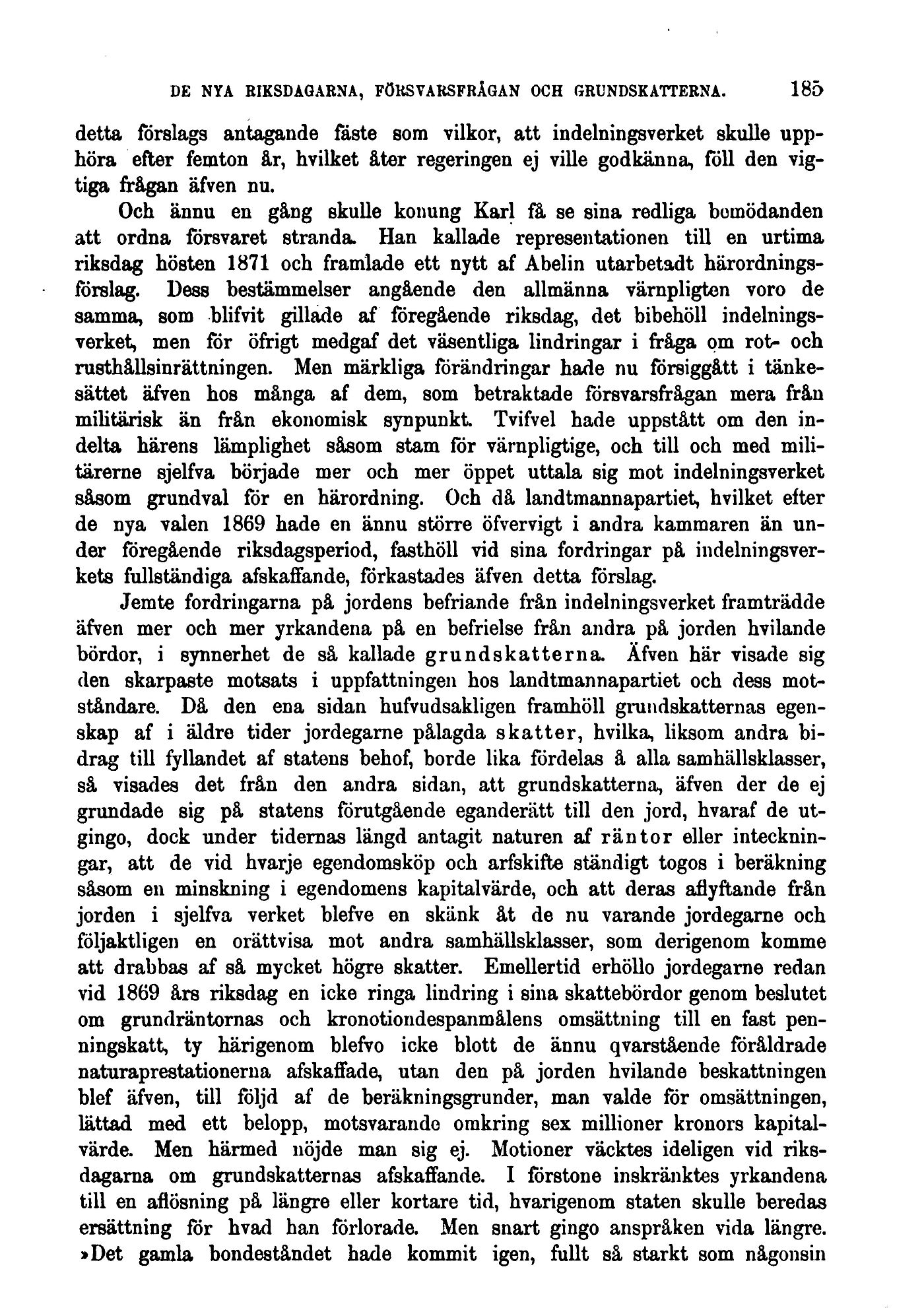 DE NYA RIKSDAGARNA, FÖRSVARSFRÅGAN OCH GRUNDSKATTERNA. 185

detta förslags antagande fäste som vilkor, att indelningsverket skulle upphöra efter femton år, hvilket åter regeringen ej ville godkänna, föll den vigtiga frågan äfven nu.

Och ännu en gång skulle konung Karl få se sina redliga bemödanden att ordna försvaret stranda. Han kallade representationen till en urtima riksdag hösten 1871 och framlade ett nytt af Abelin utarbetadt härordningsförslag. Dess bestämmelser angående den allmänna värnpligten voro de samma, som blifvit gillade af föregående riksdag, det bibehöll indelningsverket, men för öfrigt medgaf det väsentliga lindringar i fråga om rot- och rusthållsinrättningen. Men märkliga förändringar hade nu försiggått i tänkesättet äfven hos många af dem, som betraktade försvarsfrågan mera från militärisk än från ekonomisk synpunkt. Tvifvel hade uppstått om den indelta härens lämplighet såsom stam för värnpligtige, och till och med militärerne sjelfva började mer och mer öppet uttala sig mot indelningsverket såsom grundval för en härordning. Och då landtmannapartiet, hvilket efter de nya valen 1869 hade en ännu större öfvervigt i andra kammaren än under föregående riksdagsperiod, fasthöll vid sina fordringar på indelningsverkets fullständiga afskaffande, förkastades äfven detta förslag.

Jemte fordringarna på jordens befriande från indelningsverket framträdde äfven mer och mer yrkandena på en befrielse från andra på jorden hvilande bördor, i synnerhet de så kallade grundskatterna. Äfven här visade sig den skarpaste motsats i uppfattningen hos landtmannapartiet och dess motståndare. Då den ena sidan hufvudsakligen framhöll grundskatternas egenskap af i äldre tider jordegarne pålagda skatter, hvilka, liksom andra bidrag till fyllandet af statens behof, borde lika fördelas å alla samhällsklasser, så visades det från den andra sidan, att grundskatterna, äfven der de ej grundade sig på statens förutgående eganderätt till den jord, hvaraf de utgingo, dock under tidernas längd antagit naturen af räntor eller inteckningar, att de vid hvarje egendomsköp och arfskifte ständigt togos i beräkning såsom en minskning i egendomens kapitalvärde, och att deras aflyftande från jorden i sjelfva verket blefve en skänk åt de nu varande jordegarne och följaktligen en orättvisa mot andra samhällsklasser, som derigenom komme att drabbas af så mycket högre skatter. Emellertid erhöllo jordegarne redan vid 1869 års riksdag en icke ringa lindring i sina skattebördor genom beslutet om grundräntornas och kronotiondespanmålens omsättning till en fast penningskatt, ty härigenom blefvo icke blott de ännu qvarstående föråldrade naturaprestationerna afskaffade, utan den på jorden hvilande beskattningen blef äfven, till följd af de beräkningsgrunder, man valde för omsättningen, lättad med ett belopp, motsvarande omkring sex millioner kronors kapitalvärde. Men härmed nöjde man sig ej. Motioner väcktes ideligen vid riksdagarna om grundskatternas afskaffande. I förstone inskränktes yrkandena till en aflösning på längre eller kortare tid, hvarigenom staten skulle beredas ersättning för hvad han förlorade. Men snart gingo anspråken vida längre. »Det gamla bondeståndet hade kommit igen, fullt så starkt som någonsin